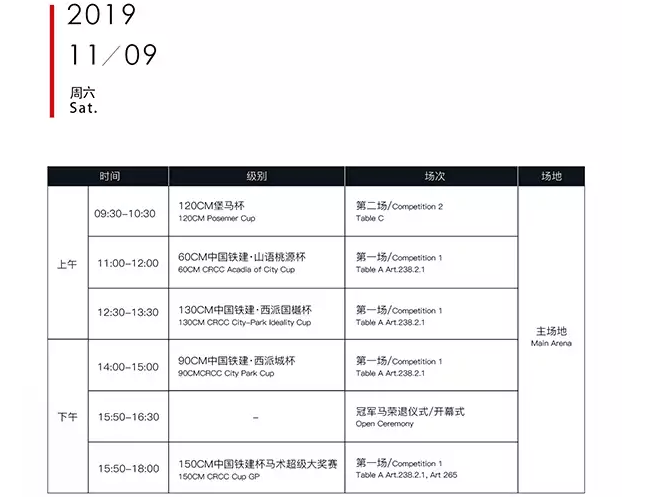 2019
11／09
周六
Sat.

| 时间 | | 级别 | 场次 | 场地 |
|---|---|---|---|---|
| 上午 | 09:30-10:30 | 120CM堡马杯 120CM Posemer Cup | 第二场/Competition 2 Table C | 主场地 Main Arena |
| | 11:00-12:00 | 60CM中国铁建·山语桃源杯 60CM CRCC Acadia of City Cup | 第一场/Competition 1 Table A Art.238.2.1 | |
| | 12:30-13:30 | 130CM中国铁建·西派国樾杯 130CM CRCC City-Park Ideality Cup | 第一场/Competition 1 Table A Art.238.2.1 | |
| 下午 | 14:00-15:00 | 90CM中国铁建·西派城杯 90CMCRCC City Park Cup | 第一场/Competition 1 Table A Art.238.2.1 | |
| | 15:50-16:30 | - | 冠军马荣退仪式/开幕式 Open Ceremony | |
| | 15:50-18:00 | 150CM中国铁建杯马术超级大奖赛 150CM CRCC Cup GP | 第一场/Competition 1 Table A Art.238.2.1, Art 265 | |